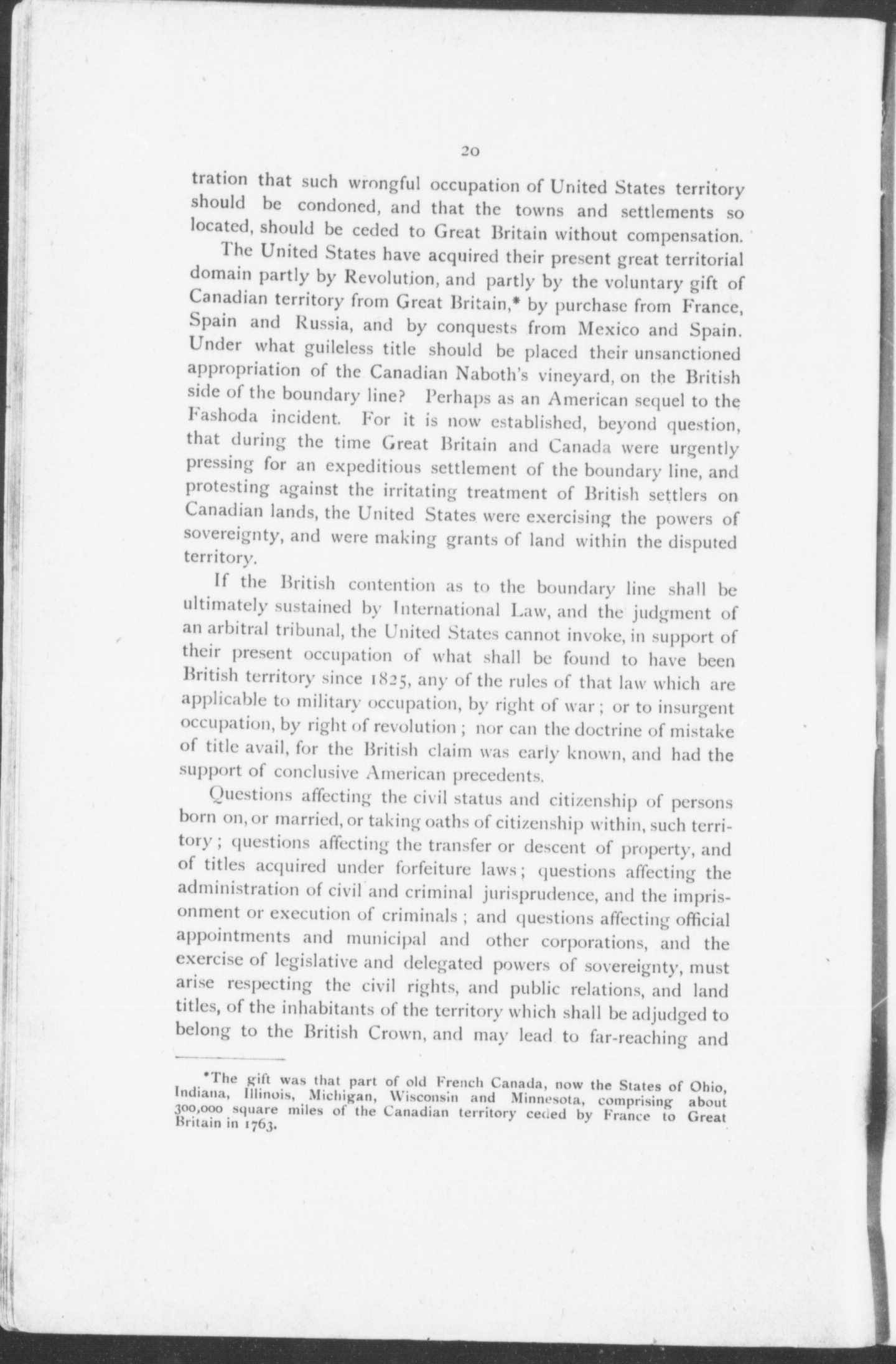 20

tration that such wrongful occupation of United States territory should be condoned, and that the towns and settlements so located, should be ceded to Great Britain without compensation.

The United States have acquired their present great territorial domain partly by Revolution, and partly by the voluntary gift of Canadian territory from Great Britain,* by purchase from France, Spain and Russia, and by conquests from Mexico and Spain. Under what guileless title should be placed their unsanctioned appropriation of the Canadian Naboth's vineyard, on the British side of the boundary line? Perhaps as an American sequel to the Fashoda incident. For it is now established, beyond question, that during the time Great Britain and Canada were urgently pressing for an expeditious settlement of the boundary line, and protesting against the irritating treatment of British settlers on Canadian lands, the United States were exercising the powers of sovereignty, and were making grants of land within the disputed territory.

If the British contention as to the boundary line shall be ultimately sustained by International Law, and the judgment of an arbitral tribunal, the United States cannot invoke, in support of their present occupation of what shall be found to have been British territory since 1825, any of the rules of that law which are applicable to military occupation, by right of war; or to insurgent occupation, by right of revolution; nor can the doctrine of mistake of title avail, for the British claim was early known, and had the support of conclusive American precedents.

Questions affecting the civil status and citizenship of persons born on, or married, or taking oaths of citizenship within, such territory; questions affecting the transfer or descent of property, and of titles acquired under forfeiture laws; questions affecting the administration of civil and criminal jurisprudence, and the imprisonment or execution of criminals; and questions affecting official appointments and municipal and other corporations, and the exercise of legislative and delegated powers of sovereignty, must arise respecting the civil rights, and public relations, and land titles, of the inhabitants of the territory which shall be adjudged to belong to the British Crown, and may lead to far-reaching and

*The gift was that part of old French Canada, now the States of Ohio, Indiana, Illinois, Michigan, Wisconsin and Minnesota, comprising about 300,000 square miles of the Canadian territory ceded by France to Great Britain in 1763.